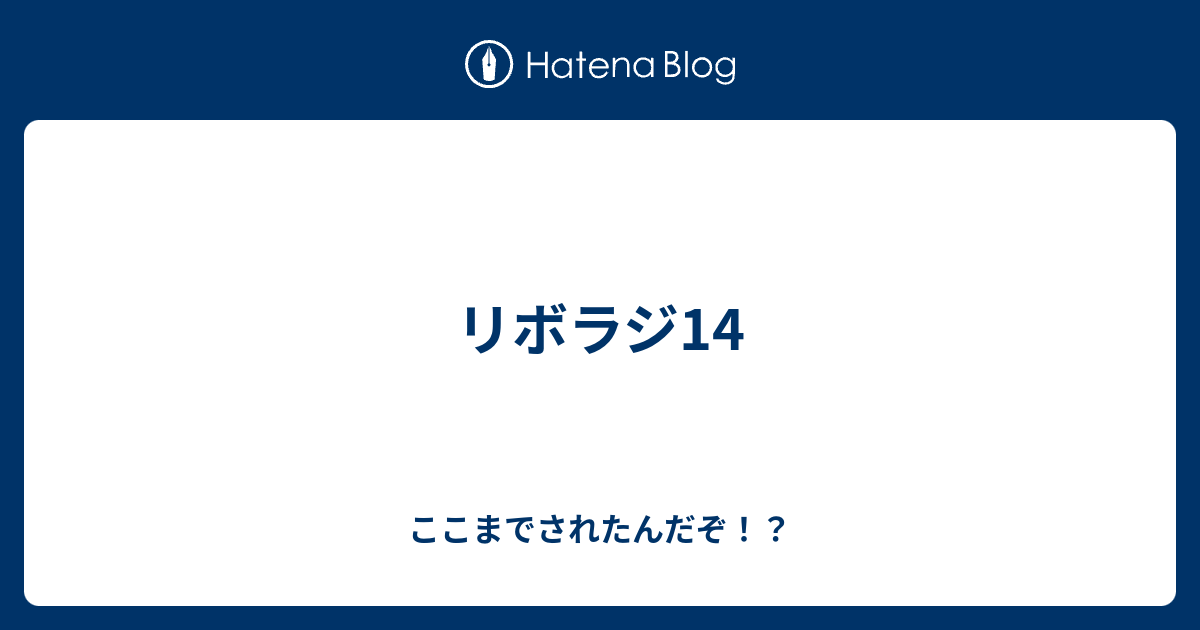 Hatena Blog

リボラジ14

ここまでされたんだぞ！？